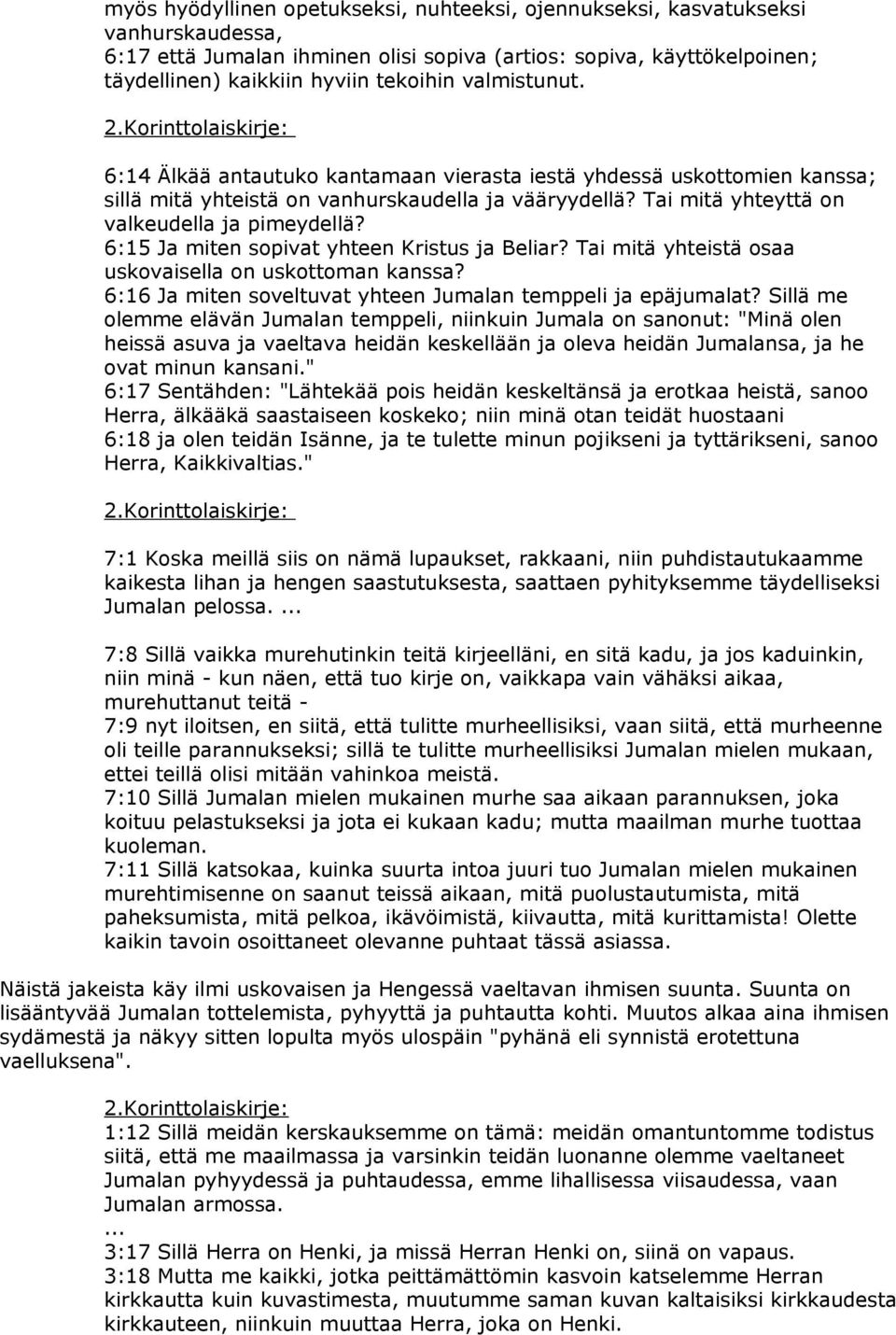 myös hyödyllinen opetukseksi, nuhteeksi, ojennukseksi, kasvatukseksi vanhurskaudessa,
6:17 että Jumalan ihminen olisi sopiva (artios: sopiva, käyttökelpoinen; täydellinen) kaikkiin hyviin tekoihin valmistunut.

2.Korinttolaiskirje:

6:14 Älkää antautuko kantamaan vierasta iestä yhdessä uskottomien kanssa; sillä mitä yhteistä on vanhurskaudella ja vääryydellä? Tai mitä yhteyttä on valkeudella ja pimeydellä?
6:15 Ja miten sopivat yhteen Kristus ja Beliar? Tai mitä yhteistä osaa uskovaisella on uskottoman kanssa?
6:16 Ja miten soveltuvat yhteen Jumalan temppeli ja epäjumalat? Sillä me olemme elävän Jumalan temppeli, niinkuin Jumala on sanonut: "Minä olen heissä asuva ja vaeltava heidän keskellään ja oleva heidän Jumalansa, ja he ovat minun kansani."
6:17 Sentähden: "Lähtekää pois heidän keskeltänsä ja erotkaa heistä, sanoo Herra, älkääkä saastaiseen koskeko; niin minä otan teidät huostaani
6:18 ja olen teidän Isänne, ja te tulette minun pojikseni ja tyttärikseni, sanoo Herra, Kaikkivaltias."

2.Korinttolaiskirje:

7:1 Koska meillä siis on nämä lupaukset, rakkaani, niin puhdistautukaamme kaikesta lihan ja hengen saastutuksesta, saattaen pyhityksemme täydelliseksi Jumalan pelossa. ...

7:8 Sillä vaikka murehutinkin teitä kirjeelläni, en sitä kadu, ja jos kaduinkin, niin minä - kun näen, että tuo kirje on, vaikkapa vain vähäksi aikaa, murehuttanut teitä -
7:9 nyt iloitsen, en siitä, että tulitte murheellisiksi, vaan siitä, että murheenne oli teille parannukseksi; sillä te tulitte murheellisiksi Jumalan mielen mukaan, ettei teillä olisi mitään vahinkoa meistä.
7:10 Sillä Jumalan mielen mukainen murhe saa aikaan parannuksen, joka koituu pelastukseksi ja jota ei kukaan kadu; mutta maailman murhe tuottaa kuoleman.
7:11 Sillä katsokaa, kuinka suurta intoa juuri tuo Jumalan mielen mukainen murehtimisenne on saanut teissä aikaan, mitä puolustautumista, mitä paheksumista, mitä pelkoa, ikävöimistä, kiivautta, mitä kurittamista! Olette kaikin tavoin osoittaneet olevanne puhtaat tässä asiassa.

Näistä jakeista käy ilmi uskovaisen ja Hengessä vaeltavan ihmisen suunta. Suunta on lisääntyvää Jumalan tottelemista, pyhyyttä ja puhtautta kohti. Muutos alkaa aina ihmisen sydämestä ja näkyy sitten lopulta myös ulospäin "pyhänä eli synnistä erotettuna vaelluksena".

2.Korinttolaiskirje:
1:12 Sillä meidän kerskauksemme on tämä: meidän omantuntomme todistus siitä, että me maailmassa ja varsinkin teidän luonanne olemme vaeltaneet Jumalan pyhyydessä ja puhtaudessa, emme lihallisessa viisaudessa, vaan Jumalan armossa.
...
3:17 Sillä Herra on Henki, ja missä Herran Henki on, siinä on vapaus.
3:18 Mutta me kaikki, jotka peittämättömin kasvoin katselemme Herran kirkkautta kuin kuvastimesta, muutumme saman kuvan kaltaisiksi kirkkaudesta kirkkauteen, niinkuin muuttaa Herra, joka on Henki.